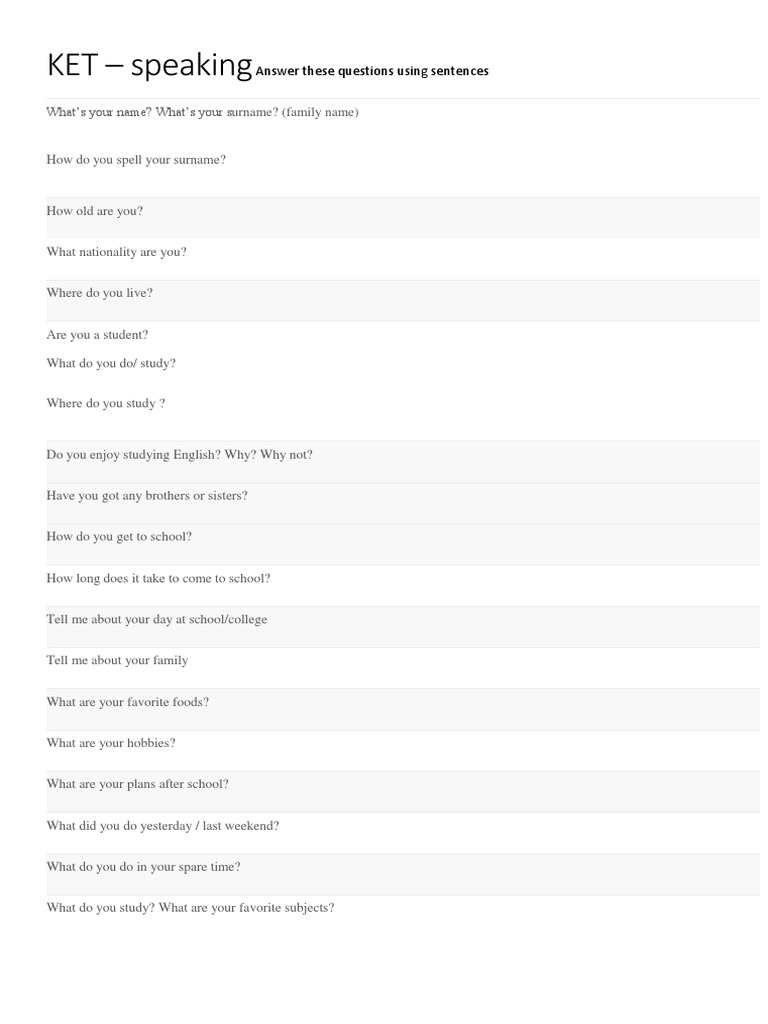 KET – speaking Answer these questions using sentences

What's your name? What's your surname? (family name)

How do you spell your surname?

How old are you?

What nationality are you?

Where do you live?

Are you a student?

What do you do/ study?

Where do you study ?

Do you enjoy studying English? Why? Why not?

Have you got any brothers or sisters?

How do you get to school?

How long does it take to come to school?

Tell me about your day at school/college

Tell me about your family

What are your favorite foods?

What are your hobbies?

What are your plans after school?

What did you do yesterday / last weekend?

What do you do in your spare time?

What do you study? What are your favorite subjects?